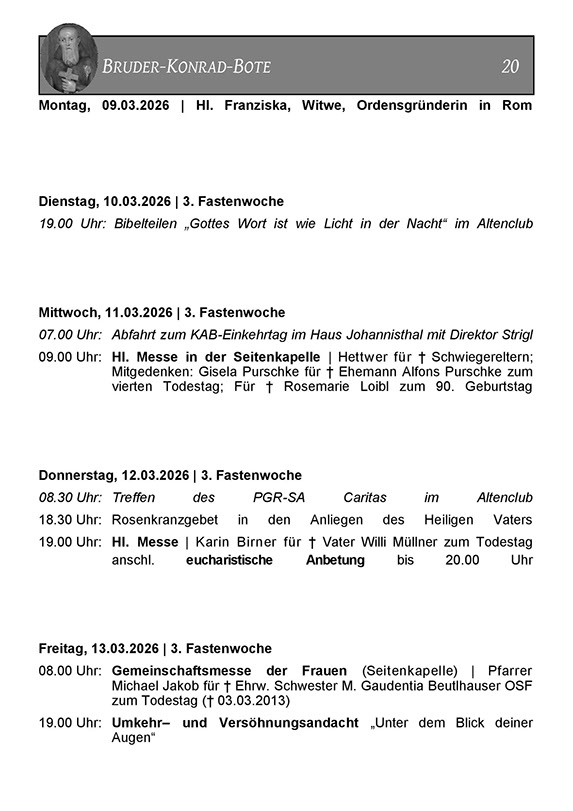 BRUDER-KONRAD-BOTE 20

Montag, 09.03.2026 | Hl. Franziska, Witwe, Ordensgründerin in Rom

Dienstag, 10.03.2026 | 3. Fastenwoche

19.00 Uhr: Bibelteilen „Gottes Wort ist wie Licht in der Nacht“ im Altenclub

Mittwoch, 11.03.2026 | 3. Fastenwoche

07.00 Uhr: Abfahrt zum KAB-Einkehrtag im Haus Johannisthal mit Direktor Strigl

09.00 Uhr: Hl. Messe in der Seitenkapelle | Hettwer für † Schwiegereltern; Mitgedenken: Gisela Purschke für † Ehemann Alfons Purschke zum vierten Todestag; Für † Rosemarie Loibl zum 90. Geburtstag

Donnerstag, 12.03.2026 | 3. Fastenwoche

08.30 Uhr: Treffen des PGR-SA Caritas im Altenclub

18.30 Uhr: Rosenkranzgebet in den Anliegen des Heiligen Vaters

19.00 Uhr: Hl. Messe | Karin Birner für † Vater Willi Müllner zum Todestag anschl. eucharistische Anbetung bis 20.00 Uhr

Freitag, 13.03.2026 | 3. Fastenwoche

08.00 Uhr: Gemeinschaftsmesse der Frauen (Seitenkapelle) | Pfarrer Michael Jakob für † Ehrw. Schwester M. Gaudentia Beutlhauser OSF zum Todestag († 03.03.2013)

19.00 Uhr: Umkehr– und Versöhnungsandacht „Unter dem Blick deiner Augen“